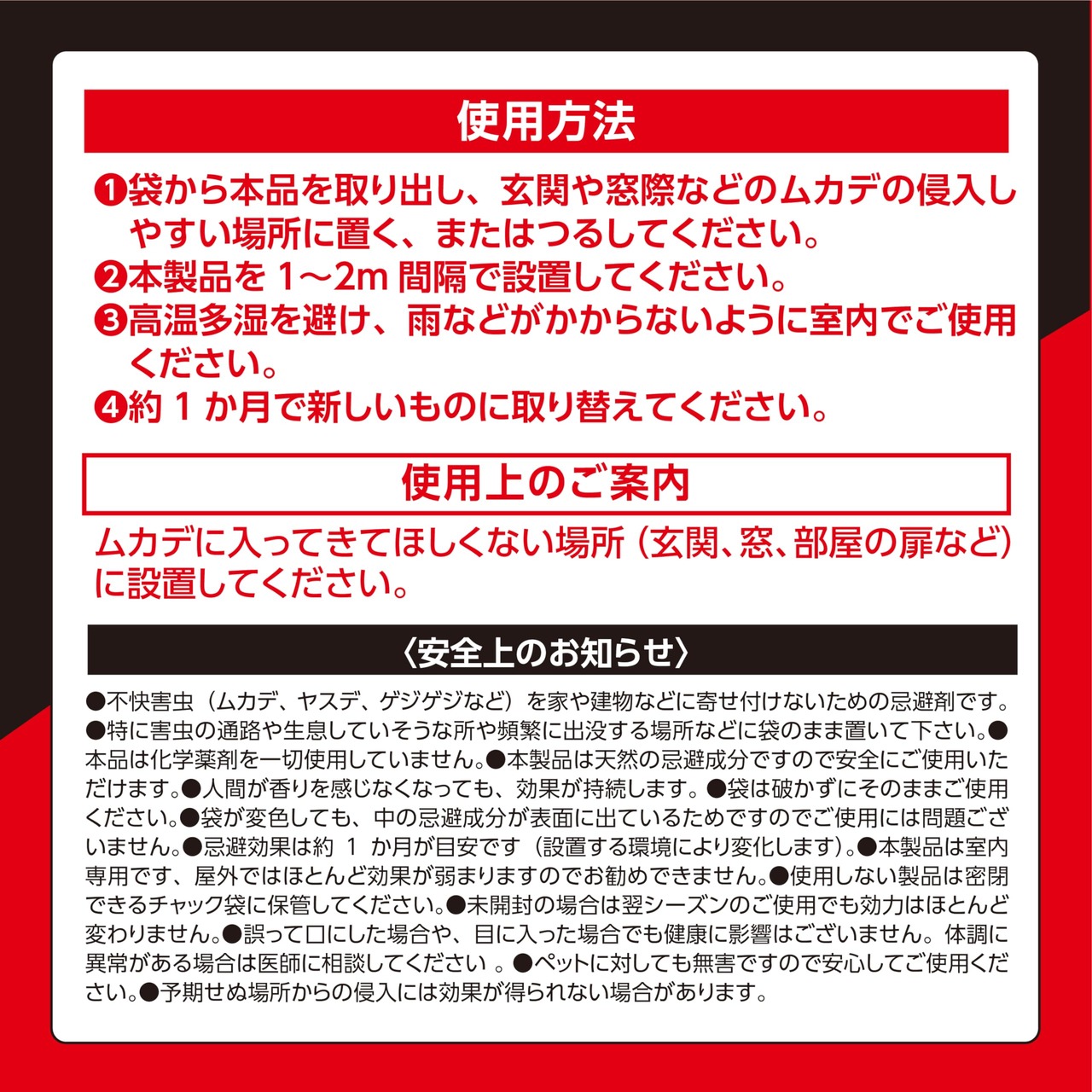 使用方法

❶袋から本品を取り出し、玄関や窓際などのムカデの侵入しやすい場所に置く、またはつるしてください。

❷本製品を1～2m間隔で設置してください。

❸高温多湿を避け、雨などがかからないように室内でご使用ください。

❹約1か月で新しいものに取り替えてください。

使用上のご案内

ムカデに入ってきてほしくない場所（玄関、窓、部屋の扉など）に設置してください。

〈安全上のお知らせ〉

●不快害虫（ムカデ、ヤスデ、ゲジゲジなど）を家や建物などに寄せ付けないための忌避剤です。●特に害虫の通路や生息していそうな所や頻繁に出没する場所などに袋のまま置いて下さい。●本品は化学薬剤を一切使用していません。●本製品は天然の忌避成分ですので安全にご使用いただけます。●人間が香りを感じなくなっても、効果が持続します。●袋は破かずにそのままご使用ください。●袋が変色しても、中の忌避成分が表面に出ているためですのでご使用には問題ございません。●忌避効果は約1か月が目安です（設置する環境により変化します）。●本製品は室内専用です、屋外ではほとんど効果が弱まりますのでお勧めできません。●使用しない製品は密閉できるチャック袋に保管してください。●未開封の場合は翌シーズンのご使用でも効力はほとんど変わりません。●誤って口にした場合や、目に入った場合でも健康に影響はございません。体調に異常がある場合は医師に相談してください。●ペットに対しても無害ですので安心してご使用ください。●予期せぬ場所からの侵入には効果が得られない場合があります。